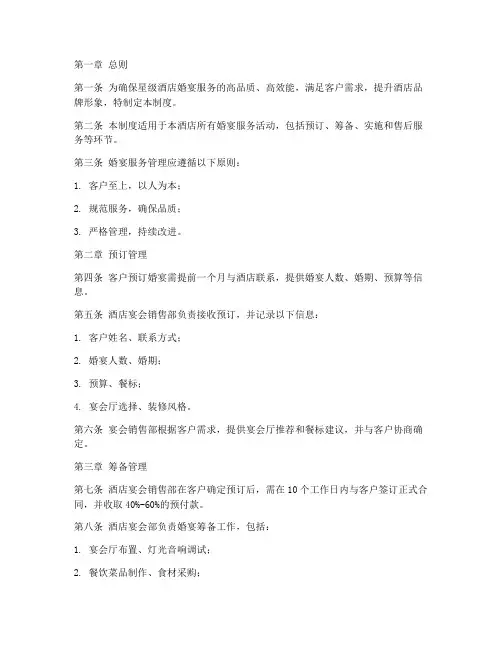 第一章 总则

第一条 为确保星级酒店婚宴服务的高品质、高效能，满足客户需求，提升酒店品牌形象，特制定本制度。

第二条 本制度适用于本酒店所有婚宴服务活动，包括预订、筹备、实施和售后服务等环节。

第三条 婚宴服务管理应遵循以下原则：

1. 客户至上，以人为本；

2. 规范服务，确保品质；

3. 严格管理，持续改进。

第二章 预订管理

第四条 客户预订婚宴需提前一个月与酒店联系，提供婚宴人数、婚期、预算等信息。

第五条 酒店宴会销售部负责接收预订，并记录以下信息：

1. 客户姓名、联系方式；

2. 婚宴人数、婚期；

3. 预算、餐标；

4. 宴会厅选择、装修风格。

第六条 宴会销售部根据客户需求，提供宴会厅推荐和餐标建议，并与客户协商确定。

第三章 筹备管理

第七条 酒店宴会销售部在客户确定预订后，需在10个工作日内与客户签订正式合同，并收取40%-60%的预付款。

第八条 酒店宴会部负责婚宴筹备工作，包括：

1. 宴会厅布置、灯光音响调试；

2. 餐饮菜品制作、食材采购；